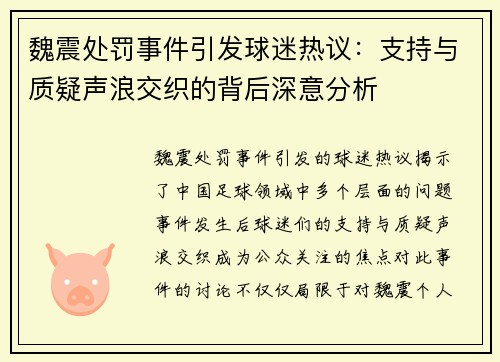 魏震处罚事件引发球迷热议：支持与质疑声浪交织的背后深意分析

魏震处罚事件引发的球迷热议揭示了中国足球领域中多个层面的问题事件发生后球迷们的支持与质疑声浪交织成为公众关注的焦点对此事件的讨论不仅仅局限于对魏震个人